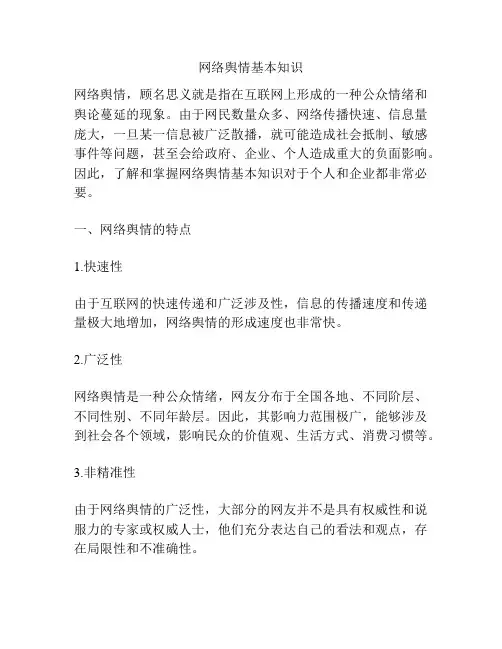 网络舆情基本知识

网络舆情，顾名思义就是指在互联网上形成的一种公众情绪和舆论蔓延的现象。由于网民数量众多、网络传播快速、信息量庞大，一旦某一信息被广泛散播，就可能造成社会抵制、敏感事件等问题，甚至会给政府、企业、个人造成重大的负面影响。因此，了解和掌握网络舆情基本知识对于个人和企业都非常必要。

一、网络舆情的特点

1.快速性

由于互联网的快速传递和广泛涉及性，信息的传播速度和传递量极大地增加，网络舆情的形成速度也非常快。

2.广泛性

网络舆情是一种公众情绪，网友分布于全国各地、不同阶层、不同性别、不同年龄层。因此，其影响力范围极广，能够涉及到社会各个领域，影响民众的价值观、生活方式、消费习惯等。

3.非精准性

由于网络舆情的广泛性，大部分的网友并不是具有权威性和说服力的专家或权威人士，他们充分表达自己的看法和观点，存在局限性和不准确性。